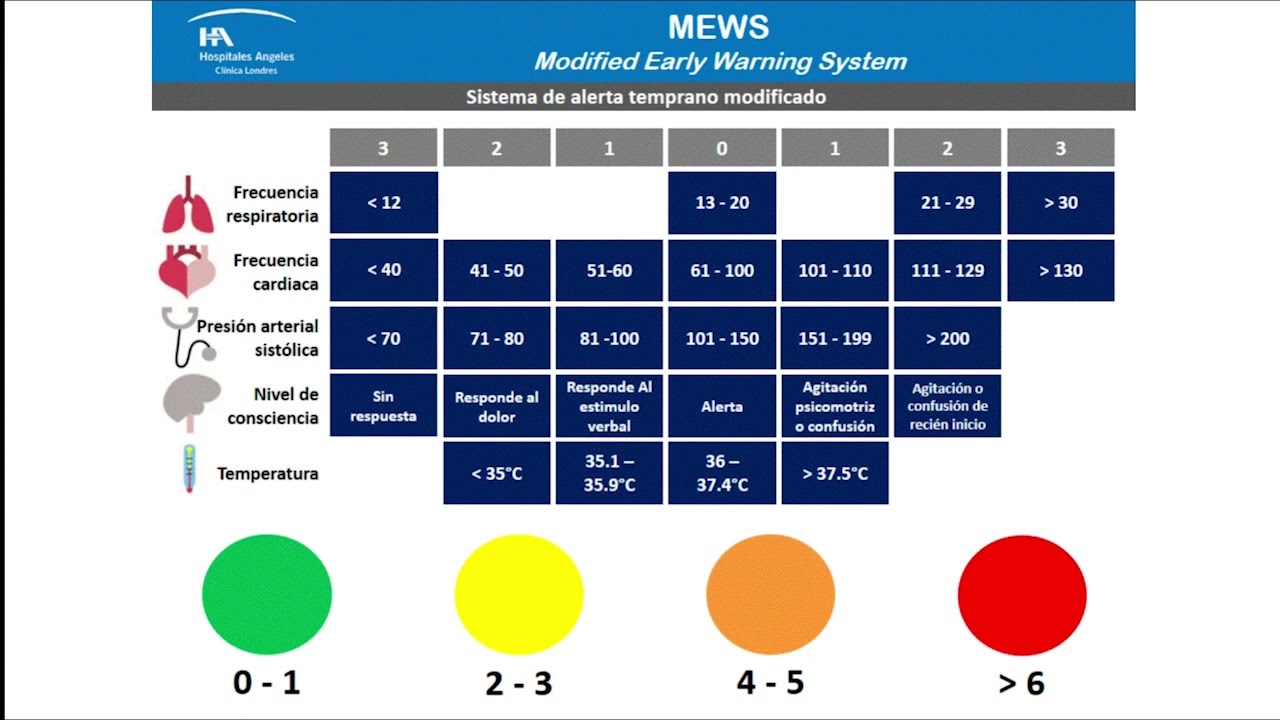 HA
Hospitales Angeles
Clínica Londres

MEWS
Modified Early Warning System

Sistema de alerta temprano modificado

| | 3 | 2 | 1 | 0 | 1 | 2 | 3 |
|---|---|---|---|---|---|---|---|
| Frecuencia respiratoria | < 12 | | | 13 - 20 | | 21 - 29 | > 30 |
| Frecuencia cardiaca | < 40 | 41 - 50 | 51-60 | 61 - 100 | 101 - 110 | 111 - 129 | > 130 |
| Presión arterial sistólica | < 70 | 71 - 80 | 81 -100 | 101 - 150 | 151 - 199 | > 200 | |
| Nivel de consciencia | Sin respuesta | Responde al dolor | Responde Al estimulo verbal | Alerta | Agitación psicomotriz o confusión | Agitación o confusión de recién inicio | |
| Temperatura | | < 35°C | 35.1 – 35.9°C | 36 – 37.4°C | > 37.5°C | | |

0 - 1

2 - 3

4 - 5

> 6